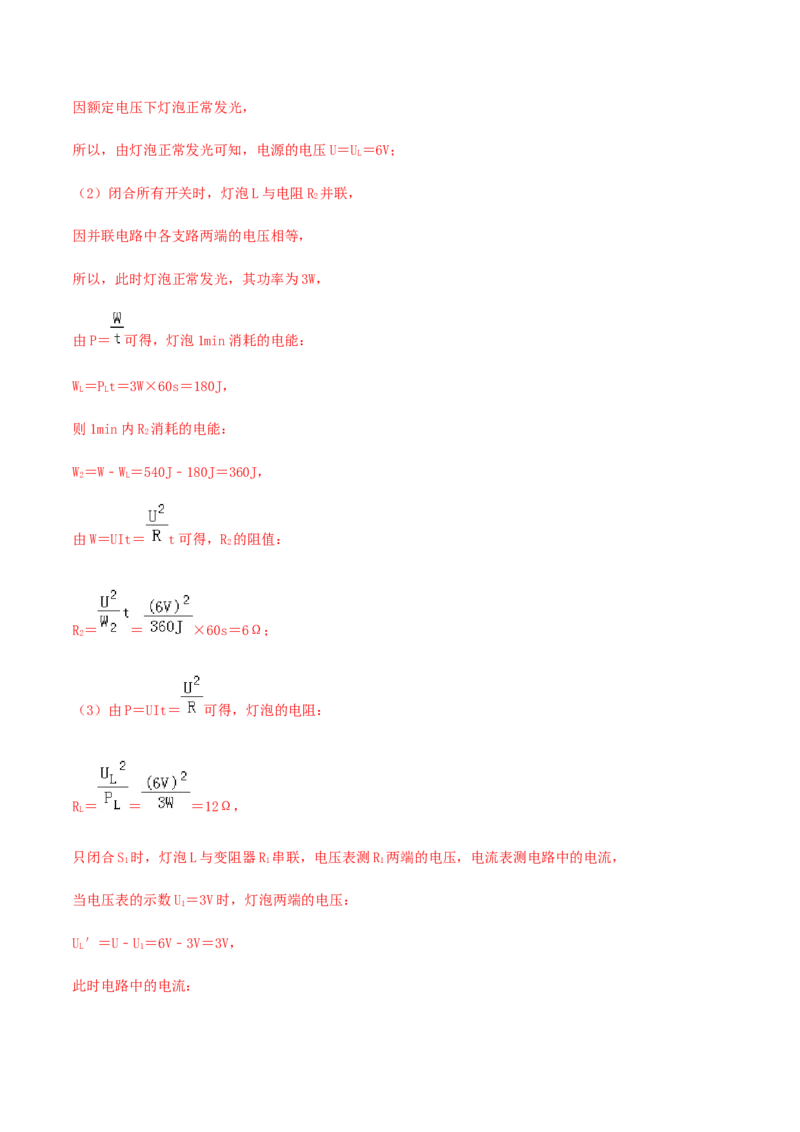 因额定电压下灯泡正常发光，

所以，由灯泡正常发光可知，电源的电压 $U=U_L=6V$；

（2）闭合所有开关时，灯泡 L 与电阻 $R_2$ 并联，

因并联电路中各支路两端的电压相等，

所以，此时灯泡正常发光，其功率为 3W，

由 $P=\frac{W}{t}$ 可得，灯泡 1min 消耗的电能：

$W_L=P_Lt=3W\times60s=180J$，

则 1min 内 $R_2$ 消耗的电能：

$W_2=W-W_L=540J-180J=360J$，

由 $W=UIt=\frac{U^2}{R}t$ 可得，$R_2$ 的阻值：

$R_2=\frac{U^2}{W_2}t=\frac{(6V)^2}{360J}\times60s=6\Omega$；

（3）由 $P=UIt=\frac{U^2}{R}$ 可得，灯泡的电阻：

$R_L=\frac{U_L^2}{P_L}=\frac{(6V)^2}{3W}=12\Omega$，

只闭合 $S_1$ 时，灯泡 L 与变阻器 $R_1$ 串联，电压表测 $R_1$ 两端的电压，电流表测电路中的电流，

当电压表的示数 $U_1=3V$ 时，灯泡两端的电压：

$U_L'=U-U_1=6V-3V=3V$，

此时电路中的电流：